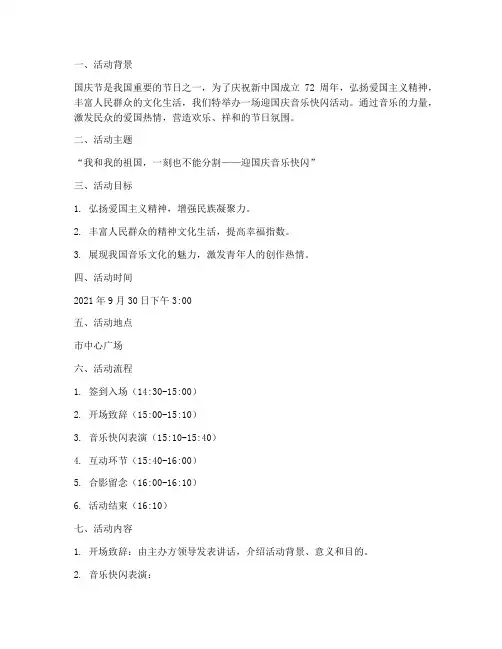 一、活动背景

国庆节是我国重要的节日之一，为了庆祝新中国成立 72 周年，弘扬爱国主义精神，丰富人民群众的文化生活，我们特举办一场迎国庆音乐快闪活动。通过音乐的力量，激发民众的爱国热情，营造欢乐、祥和的节日氛围。

二、活动主题

“我和我的祖国，一刻也不能分割——迎国庆音乐快闪”

三、活动目标

1. 弘扬爱国主义精神，增强民族凝聚力。

2. 丰富人民群众的精神文化生活，提高幸福指数。

3. 展现我国音乐文化的魅力，激发青年人的创作热情。

四、活动时间

2021 年 9 月 30 日下午 3:00

五、活动地点

市中心广场

六、活动流程

1. 签到入场（14:30-15:00）

2. 开场致辞（15:00-15:10）

3. 音乐快闪表演（15:10-15:40）

4. 互动环节（15:40-16:00）

5. 合影留念（16:00-16:10）

6. 活动结束（16:10）

七、活动内容

1. 开场致辞：由主办方领导发表讲话，介绍活动背景、意义和目的。

2. 音乐快闪表演：